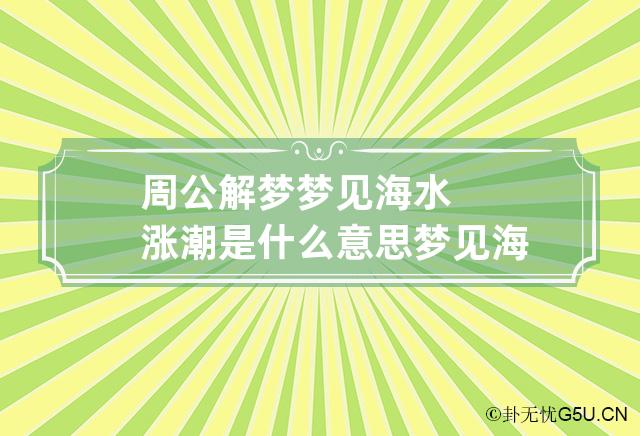 周公解梦梦见海水
涨潮是什么意思梦见海

©卦无忧G5U.CN